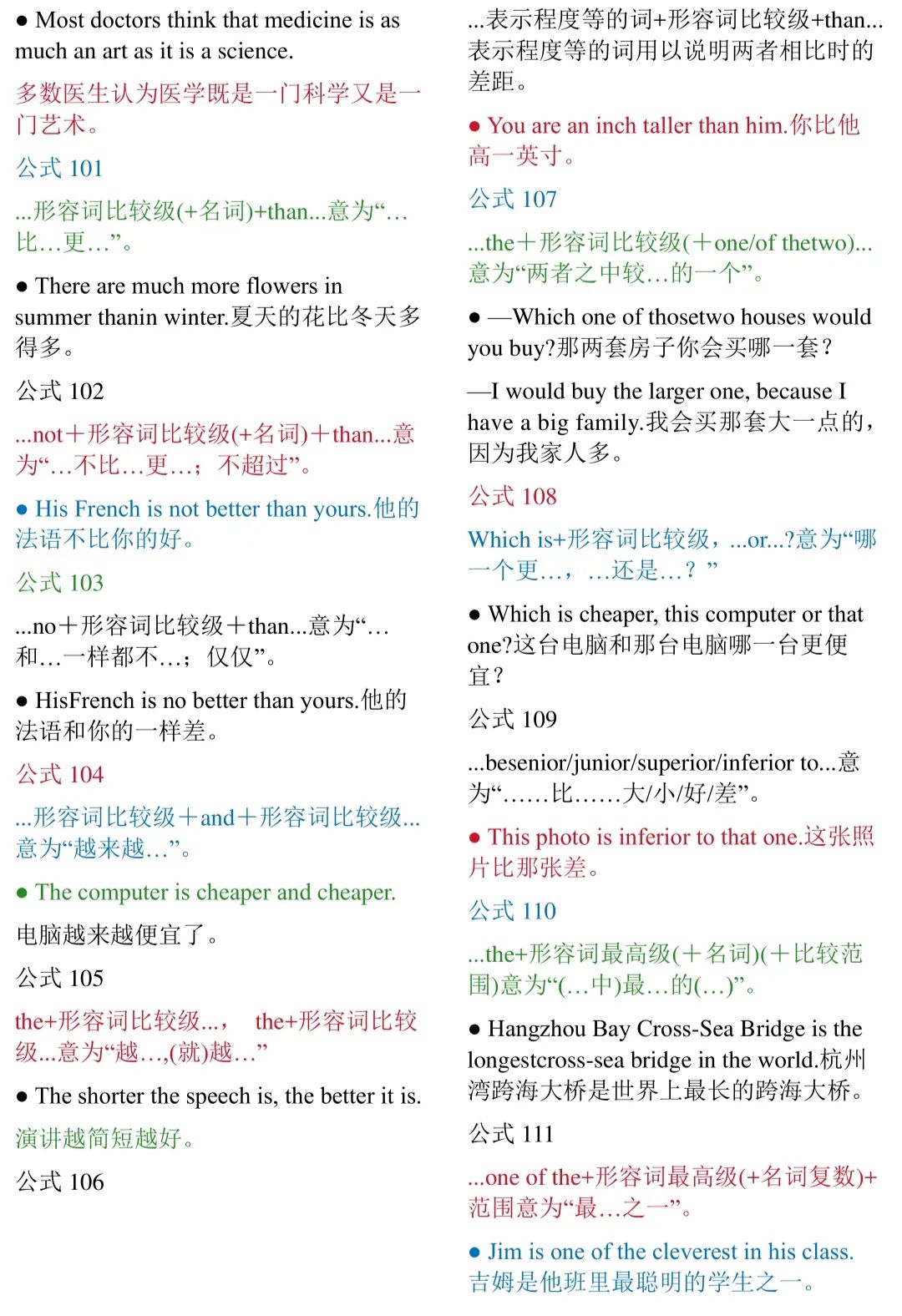 ● Most doctors think that medicine is as much an art as it is a science.

多数医生认为医学既是一门科学又是一门艺术。

公式 101

...形容词比较级(+名词)+than...意为“…比…更…”。

● There are much more flowers in summer thanin winter.夏天的花比冬天多得多。

公式 102

...not＋形容词比较级(+名词)＋than...意为“…不比…更…；不超过”。

● His French is not better than yours.他的法语不比你的好。

公式 103

...no＋形容词比较级＋than...意为“…和…一样都不…；仅仅”。

● HisFrench is no better than yours.他的法语和你的一样差。

公式 104

...形容词比较级＋and＋形容词比较级...意为“越来越…”。

● The computer is cheaper and cheaper.

电脑越来越便宜了。

公式 105

the+形容词比较级...， the+形容词比较级...意为“越…,(就)越…”

● The shorter the speech is, the better it is.

演讲越简短越好。

公式 106

...表示程度等的词+形容词比较级+than...表示程度等的词用以说明两者相比时的差距。

● You are an inch taller than him.你比他高一英寸。

公式 107

...the＋形容词比较级(＋one/of thetwo)...意为“两者之中较…的一个”。

● —Which one of thosetwo houses would you buy?那两套房子你会买哪一套？

—I would buy the larger one, because I have a big family.我会买那套大一点的，因为我家人多。

公式 108

Which is+形容词比较级，...or...?意为“哪一个更…，…还是…？”

● Which is cheaper, this computer or that one?这台电脑和那台电脑哪一台更便宜？

公式 109

...besenior/junior/superior/inferior to...意为“……比……大/小/好/差”。

● This photo is inferior to that one.这张照片比那张差。

公式 110

...the+形容词最高级(＋名词)(＋比较范围)意为“(…中)最…的(…)”。

● Hangzhou Bay Cross-Sea Bridge is the longestcross-sea bridge in the world.杭州湾跨海大桥是世界上最长的跨海大桥。

公式 111

...one of the+形容词最高级(+名词复数)+范围意为“最…之一”。

● Jim is one of the cleverest in his class.吉姆是他班里最聪明的学生之一。